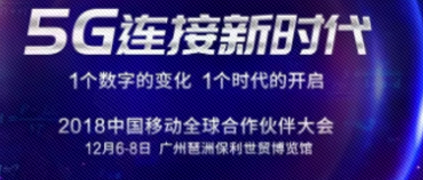 5G连接新时代

1个数字的变化 1个时代的开启

2018中国移动全球合作伙伴大会

12月6-8日 广州琶洲保利世贸博览馆